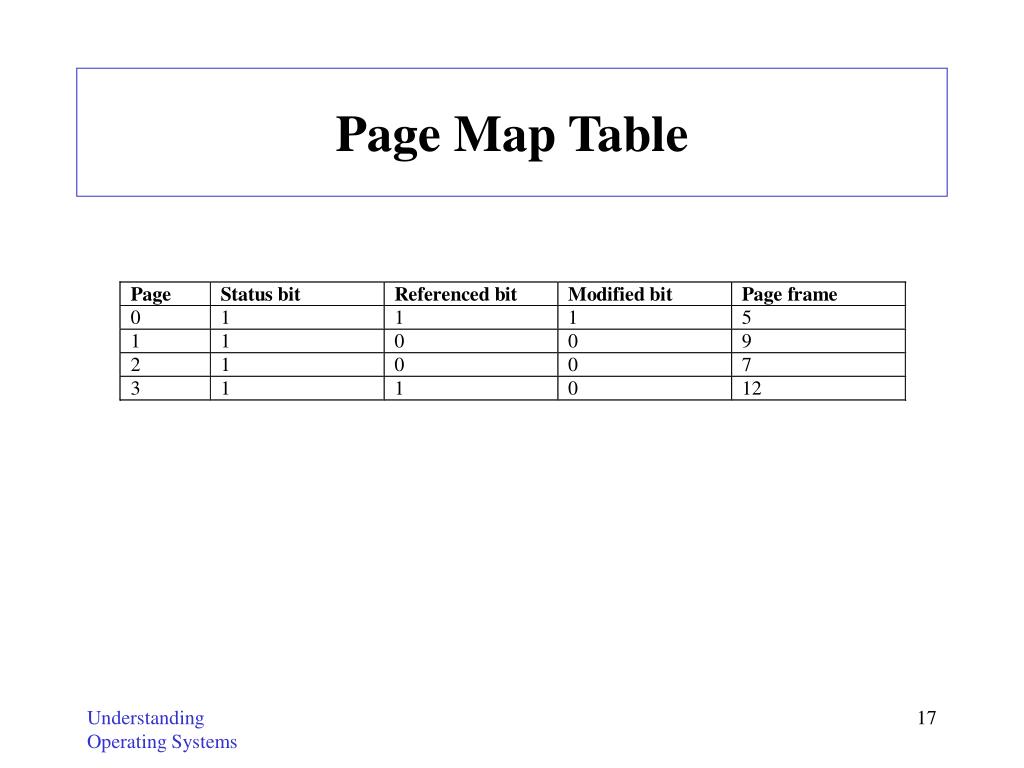 Page Map Table

| Page | Status bit | Referenced bit | Modified bit | Page frame |
|---|---|---|---|---|
| 0 | 1 | 1 | 1 | 5 |
| 1 | 1 | 0 | 0 | 9 |
| 2 | 1 | 0 | 0 | 7 |
| 3 | 1 | 1 | 0 | 12 |

Understanding Operating Systems

17